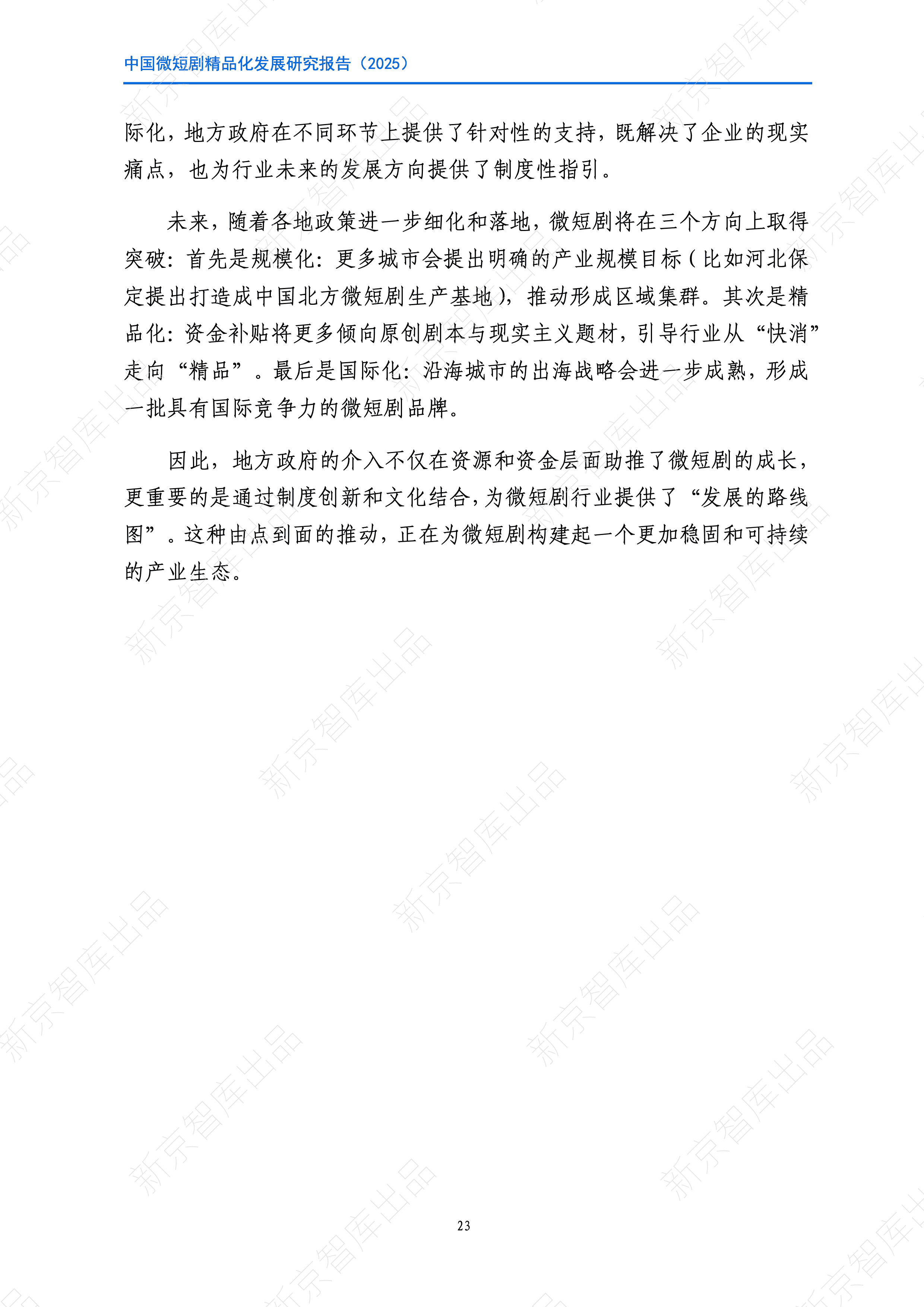 中国微短剧精品化发展研究报告（2025）

际化，地方政府在不同环节上提供了针对性的支持，既解决了企业的现实痛点，也为行业未来的发展方向提供了制度性指引。

未来，随着各地政策进一步细化和落地，微短剧将在三个方向上取得突破：首先是规模化：更多城市会提出明确的产业规模目标（比如河北保定提出打造成中国北方微短剧生产基地），推动形成区域集群。其次是精品化：资金补贴将更多倾向原创剧本与现实主义题材，引导行业从“快消”走向“精品”。最后是国际化：沿海城市的出海战略会进一步成熟，形成一批具有国际竞争力的微短剧品牌。

因此，地方政府的介入不仅在资源和资金层面助推了微短剧的成长，更重要的是通过制度创新和文化结合，为微短剧行业提供了“发展的路线图”。这种由点到面的推动，正在为微短剧构建起一个更加稳固和可持续的产业生态。

23

新京智库出品